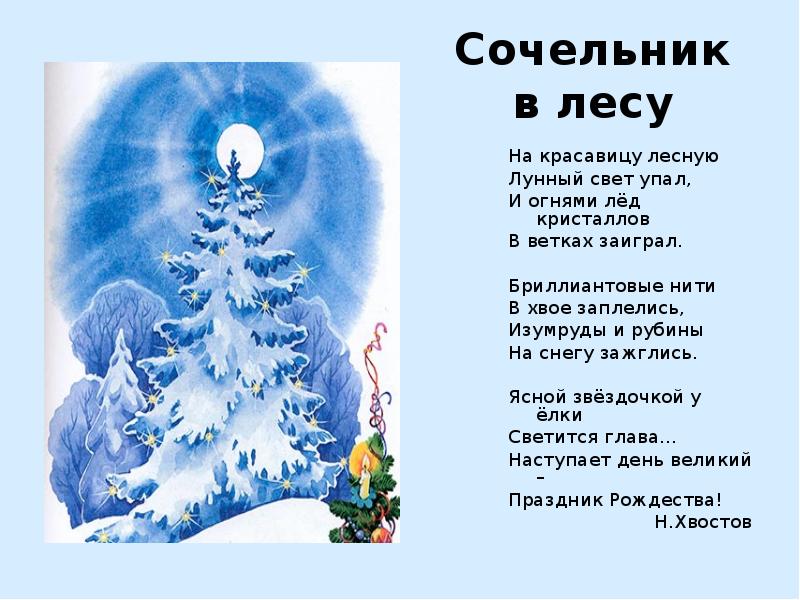 Сочельник в лесу

На красавицу лесную
Лунный свет упал,
И огнями лёд кристаллов
В ветках заиграл.

Бриллиантовые нити
В хвое заплелись,
Изумруды и рубины
На снегу зажглись.

Ясной звёздочкой у ёлки
Светится глава...
Наступает день великий –
Праздник Рождества!
Н.Хвостов